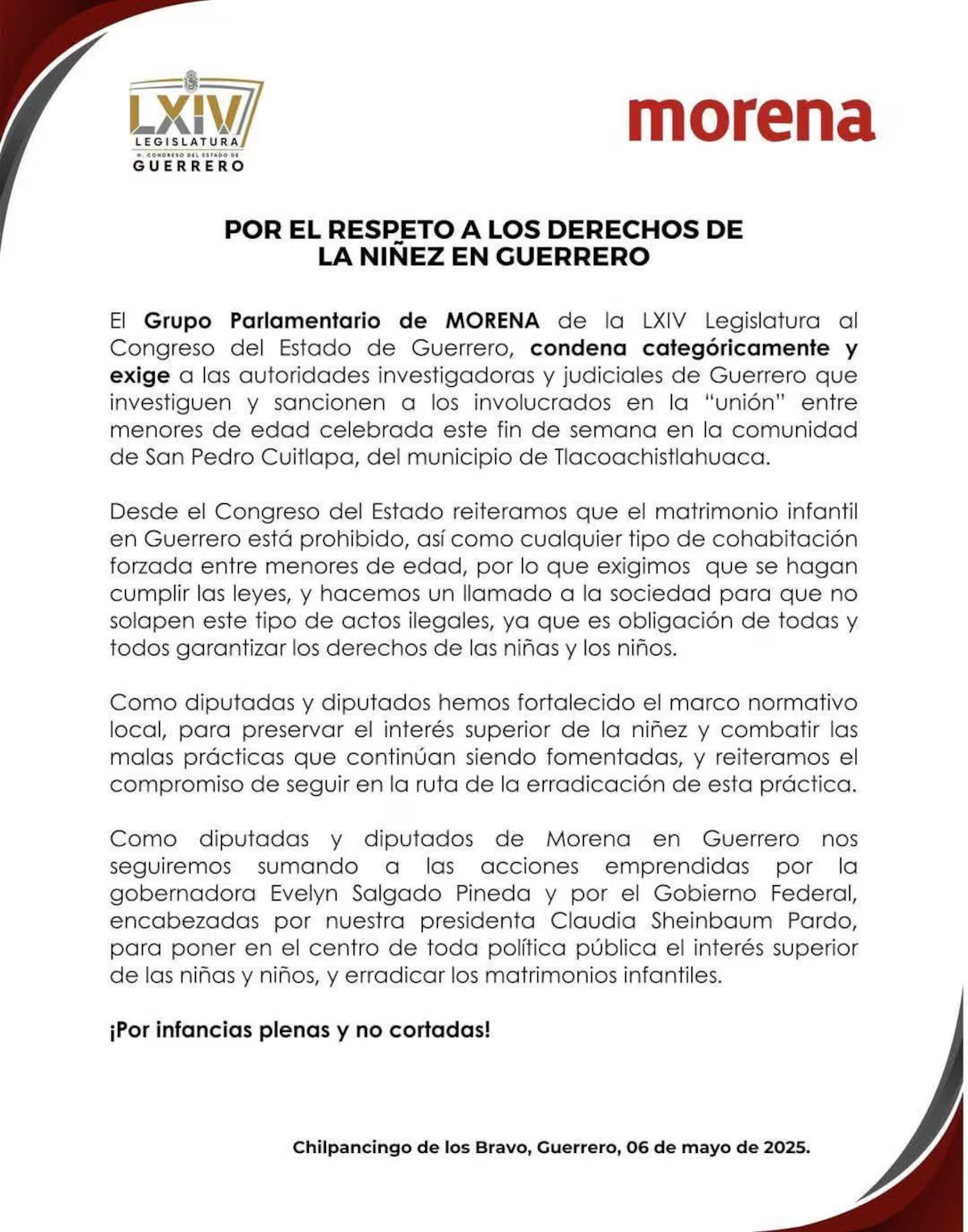 LXIV
LEGISLATURA
H. CONGRESO DEL ESTADO DE
GUERRERO

morena

POR EL RESPETO A LOS DERECHOS DE
LA NIÑEZ EN GUERRERO

El Grupo Parlamentario de MORENA de la LXIV Legislatura al Congreso del Estado de Guerrero, condena categóricamente y exige a las autoridades investigadoras y judiciales de Guerrero que investiguen y sancionen a los involucrados en la "unión" entre menores de edad celebrada este fin de semana en la comunidad de San Pedro Cuitlapa, del municipio de Tlacoachistlahuaca.

Desde el Congreso del Estado reiteramos que el matrimonio infantil en Guerrero está prohibido, así como cualquier tipo de cohabitación forzada entre menores de edad, por lo que exigimos que se hagan cumplir las leyes, y hacemos un llamado a la sociedad para que no solapen este tipo de actos ilegales, ya que es obligación de todas y todos garantizar los derechos de las niñas y los niños.

Como diputadas y diputados hemos fortalecido el marco normativo local, para preservar el interés superior de la niñez y combatir las malas prácticas que continúan siendo fomentadas, y reiteramos el compromiso de seguir en la ruta de la erradicación de esta práctica.

Como diputadas y diputados de Morena en Guerrero nos seguiremos sumando a las acciones emprendidas por la gobernadora Evelyn Salgado Pineda y por el Gobierno Federal, encabezadas por nuestra presidenta Claudia Sheinbaum Pardo, para poner en el centro de toda política pública el interés superior de las niñas y niños, y erradicar los matrimonios infantiles.

¡Por infancias plenas y no cortadas!

Chilpancingo de los Bravo, Guerrero, 06 de mayo de 2025.